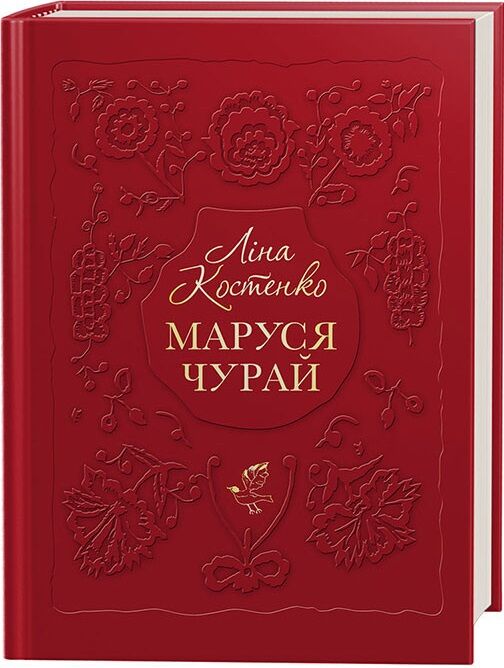 Ліна Костенко

МАРУСЯ ЧУРАЙ